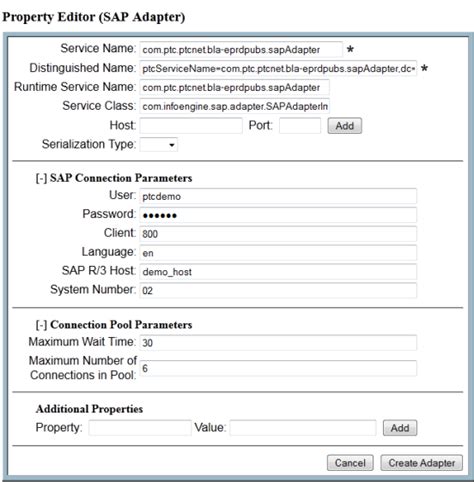 Property Editor (SAP Adapter)

Service Name: com.ptc.ptcnet.bla-eprdpubs.sapAdapter *

Distinguished Name: ptcServiceName=com.ptc.ptcnet.bla-eprdpubs.sapAdapter,dc= *

Runtime Service Name: com.ptc.ptcnet.bla-eprdpubs.sapAdapter

Service Class: com.infoengine.sap.adapter.SAPAdapterIn

Host: Port: Add

Serialization Type:

[-] SAP Connection Parameters

User: ptcdemo

Password: ••••••

Client: 800

Language: en

SAP R/3 Host: demo_host

System Number: 02

[-] Connection Pool Parameters

Maximum Wait Time: 30

Maximum Number of Connections in Pool: 6

Additional Properties

Property: Value: Add

Cancel Create Adapter